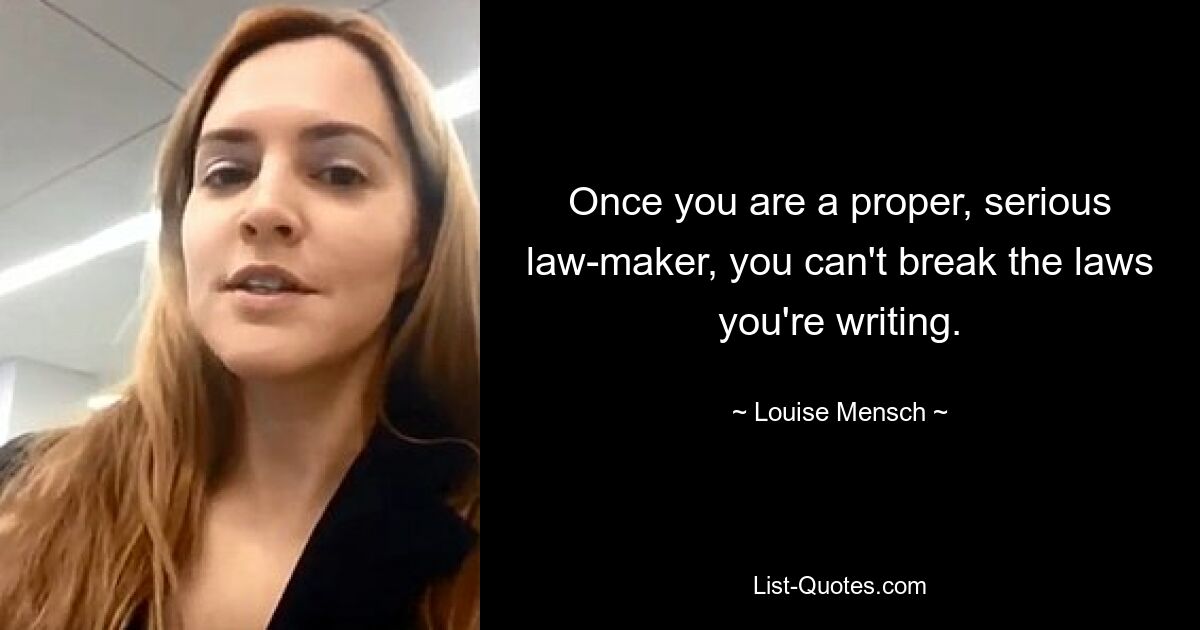 Once you are a proper, serious law-maker, you can't break the laws you're writing.

~ Louise Mensch ~

List-Quotes.com